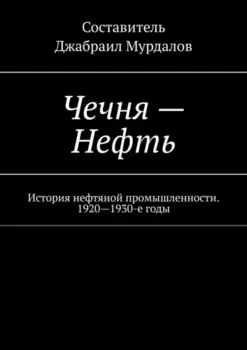 Составитель
Джабраил Мурдалов

Чечня — Нефть

История нефтяной промышленности. 1920—1930-е годы